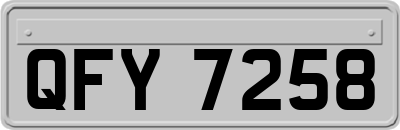 QFY 7258